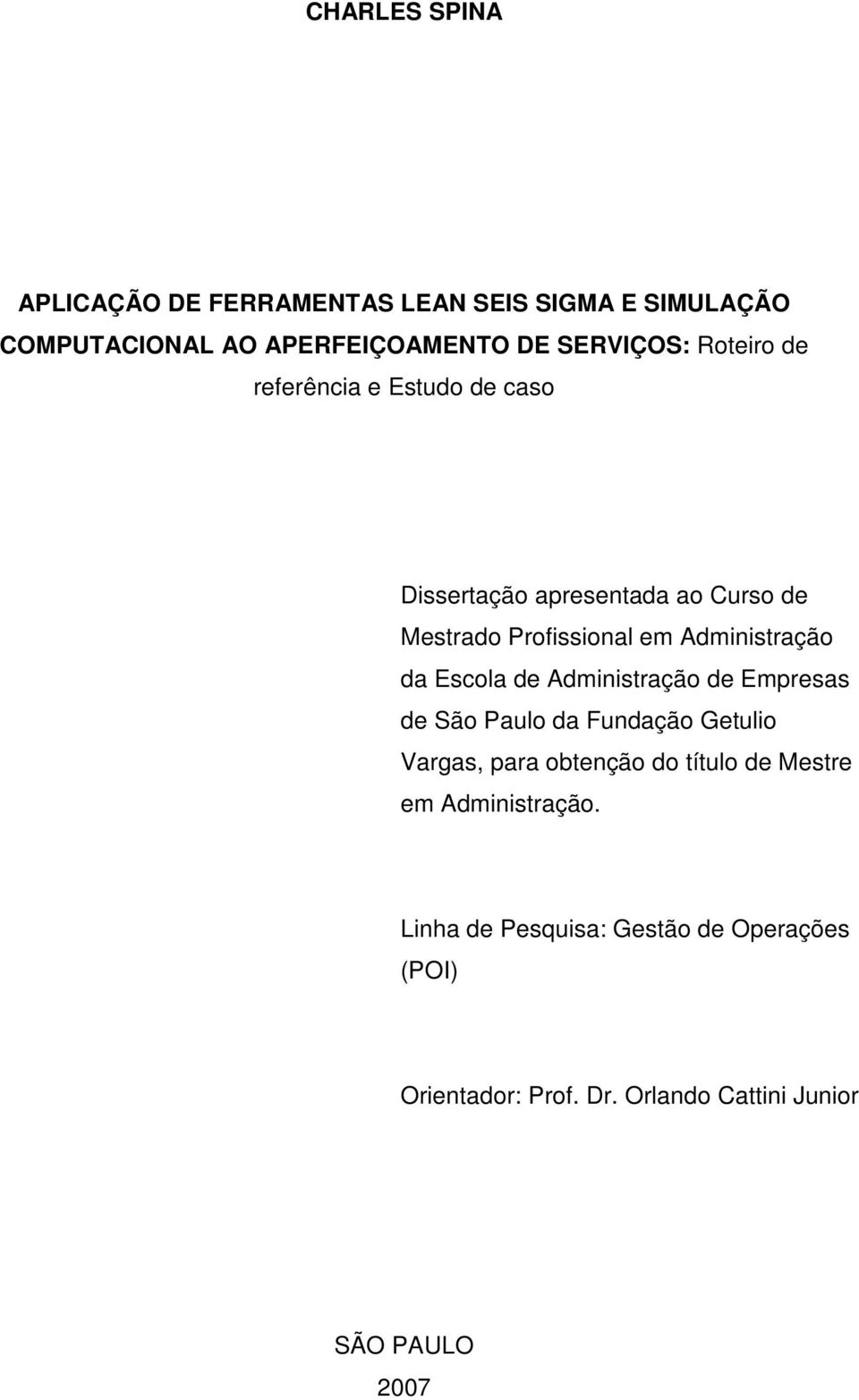 CHARLES SPINA

APLICAÇÃO DE FERRAMENTAS LEAN SEIS SIGMA E SIMULAÇÃO COMPUTACIONAL AO APERFEIÇOAMENTO DE SERVIÇOS: Roteiro de referência e Estudo de caso

Dissertação apresentada ao Curso de Mestrado Profissional em Administração da Escola de Administração de Empresas de São Paulo da Fundação Getulio Vargas, para obtenção do título de Mestre em Administração.

Linha de Pesquisa: Gestão de Operações (POI)

Orientador: Prof. Dr. Orlando Cattini Junior

SÃO PAULO
2007